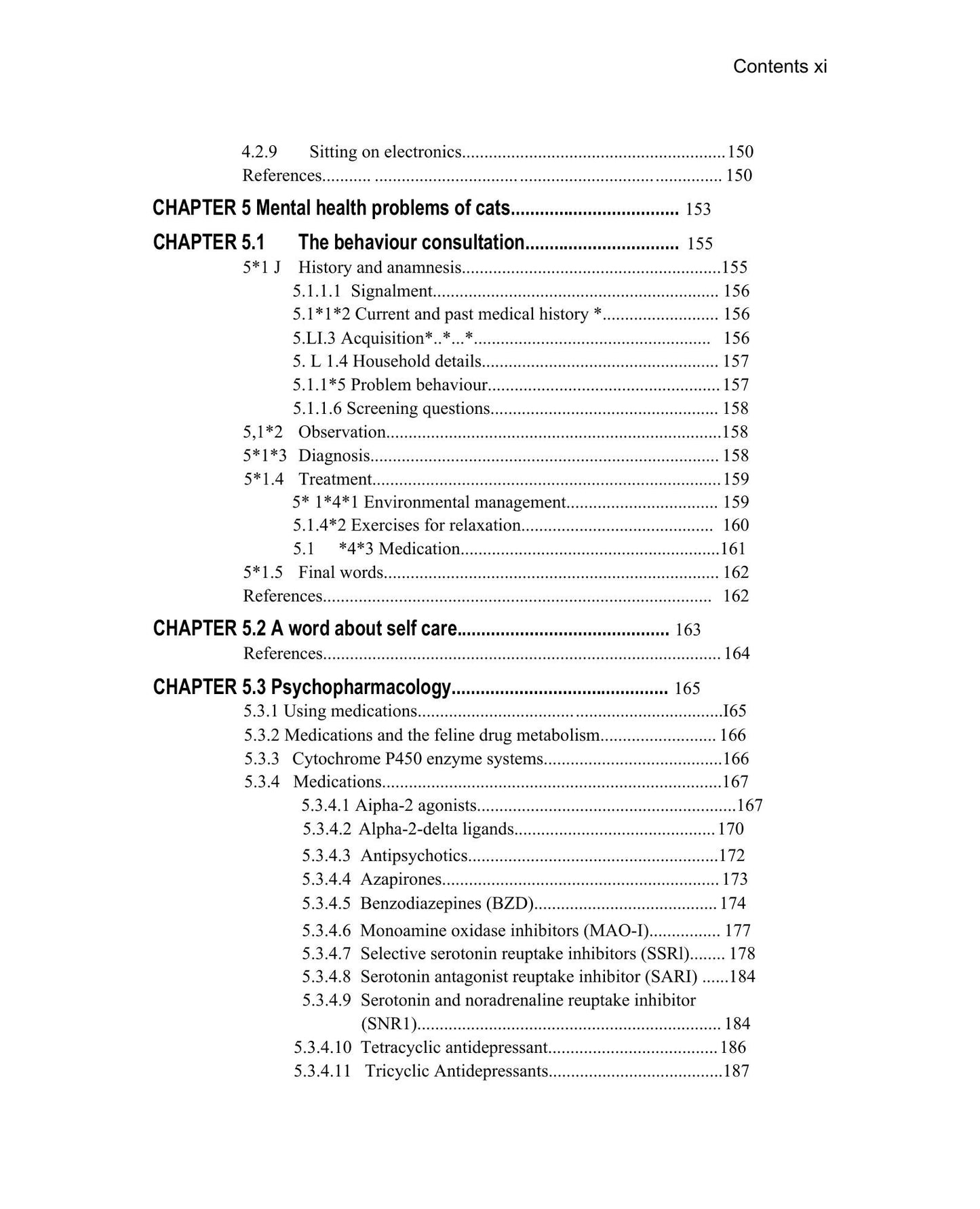 Contents xi

4.2.9 Sitting on electronics 150
References 150

CHAPTER 5 Mental health problems of cats 153

CHAPTER 5.1 The behaviour consultation 155
5*1 J History and anamnesis 155
5.1.1.1 Signalment 156
5.1*1*2 Current and past medical history * 156
5.LI.3 Acquisition*..*...* 156
5. L 1.4 Household details 157
5.1.1*5 Problem behaviour 157
5.1.1.6 Screening questions 158
5,1*2 Observation 158
5*1*3 Diagnosis 158
5*1.4 Treatment 159
5* 1*4*1 Environmental management 159
5.1.4*2 Exercises for relaxation 160
5.1 *4*3 Medication 161
5*1.5 Final words 162
References 162

CHAPTER 5.2 A word about self care 163
References 164

CHAPTER 5.3 Psychopharmacology 165
5.3.1 Using medications I65
5.3.2 Medications and the feline drug metabolism 166
5.3.3 Cytochrome P450 enzyme systems 166
5.3.4 Medications 167
5.3.4.1 Aipha-2 agonists 167
5.3.4.2 Alpha-2-delta ligands 170
5.3.4.3 Antipsychotics 172
5.3.4.4 Azapirones 173
5.3.4.5 Benzodiazepines (BZD) 174
5.3.4.6 Monoamine oxidase inhibitors (MAO-I) 177
5.3.4.7 Selective serotonin reuptake inhibitors (SSRl) 178
5.3.4.8 Serotonin antagonist reuptake inhibitor (SARI) 184
5.3.4.9 Serotonin and noradrenaline reuptake inhibitor (SNR1) 184
5.3.4.10 Tetracyclic antidepressant 186
5.3.4.11 Tricyclic Antidepressants 187